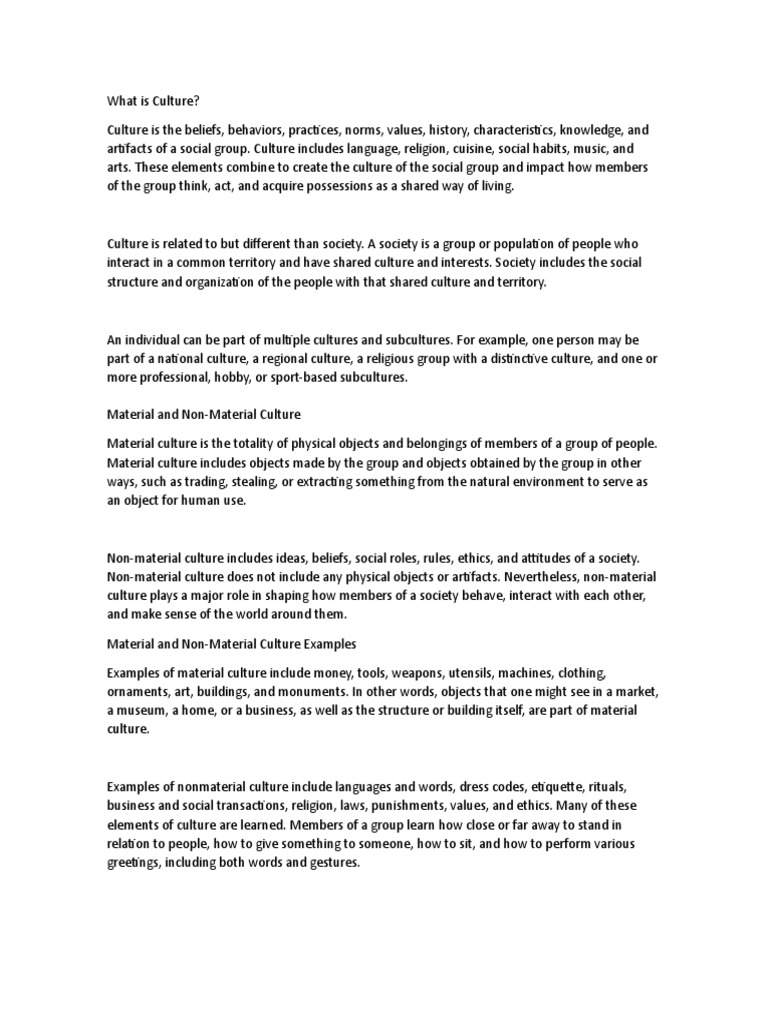 What is Culture?

Culture is the beliefs, behaviors, practices, norms, values, history, characteristics, knowledge, and artifacts of a social group. Culture includes language, religion, cuisine, social habits, music, and arts. These elements combine to create the culture of the social group and impact how members of the group think, act, and acquire possessions as a shared way of living.

Culture is related to but different than society. A society is a group or population of people who interact in a common territory and have shared culture and interests. Society includes the social structure and organization of the people with that shared culture and territory.

An individual can be part of multiple cultures and subcultures. For example, one person may be part of a national culture, a regional culture, a religious group with a distinctive culture, and one or more professional, hobby, or sport-based subcultures.

Material and Non-Material Culture

Material culture is the totality of physical objects and belongings of members of a group of people. Material culture includes objects made by the group and objects obtained by the group in other ways, such as trading, stealing, or extracting something from the natural environment to serve as an object for human use.

Non-material culture includes ideas, beliefs, social roles, rules, ethics, and attitudes of a society. Non-material culture does not include any physical objects or artifacts. Nevertheless, non-material culture plays a major role in shaping how members of a society behave, interact with each other, and make sense of the world around them.

Material and Non-Material Culture Examples

Examples of material culture include money, tools, weapons, utensils, machines, clothing, ornaments, art, buildings, and monuments. In other words, objects that one might see in a market, a museum, a home, or a business, as well as the structure or building itself, are part of material culture.

Examples of nonmaterial culture include languages and words, dress codes, etiquette, rituals, business and social transactions, religion, laws, punishments, values, and ethics. Many of these elements of culture are learned. Members of a group learn how close or far away to stand in relation to people, how to give something to someone, how to sit, and how to perform various greetings, including both words and gestures.